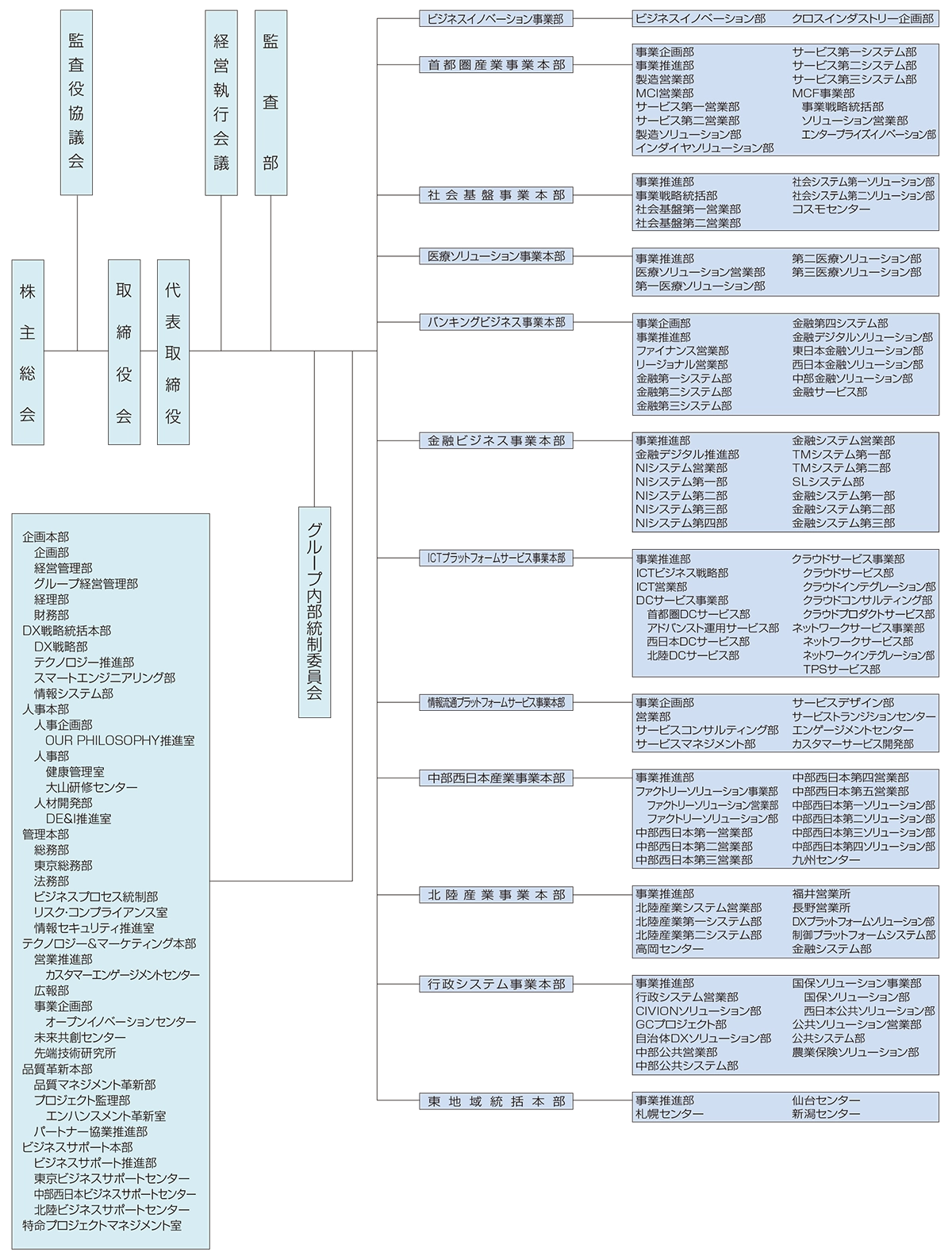 監査役協議会

経営執行会議

監査部

株主総会

取締役会

代表取締役

グループ内部統制委員会

企画本部
企画部
経営管理部
グループ経営管理部
経理部
財務部
DX戦略統括本部
DX戦略部
テクノロジー推進部
スマートエンジニアリング部
情報システム部
人事本部
人事企画部
OUR PHILOSOPHY推進室
人事部
健康管理室
大山研修センター
人材開発部
DE&I推進室
管理本部
総務部
東京総務部
法務部
ビジネスプロセス統制部
リスク・コンプライアンス室
情報セキュリティ推進室
テクノロジー&マーケティング本部
営業推進部
カスタマーエンゲージメントセンター
広報部
事業企画部
オープンイノベーションセンター
未来共創センター
先端技術研究所
品質革新本部
品質マネジメント革新部
プロジェクト監理部
エンハンスメント革新室
パートナー協業推進部
ビジネスサポート本部
ビジネスサポート推進部
東京ビジネスサポートセンター
中部西日本ビジネスサポートセンター
北陸ビジネスサポートセンター
特命プロジェクトマネジメント室

ビジネスイノベーション事業部
ビジネスイノベーション部
クロスインダストリー企画部

首都圏産業事業本部
事業企画部
事業推進部
製造営業部
MCI営業部
サービス第一営業部
サービス第二営業部
製造ソリューション部
インダイヤソリューション部
サービス第一システム部
サービス第二システム部
サービス第三システム部
MCF事業部
事業戦略統括部
ソリューション営業部
エンタープライズイノベーション部

社会基盤事業本部
事業推進部
事業戦略統括部
社会基盤第一営業部
社会基盤第二営業部
社会システム第一ソリューション部
社会システム第二ソリューション部
コスモセンター

医療ソリューション事業本部
事業推進部
医療ソリューション営業部
第一医療ソリューション部
第二医療ソリューション部
第三医療ソリューション部

バンキングビジネス事業本部
事業企画部
事業推進部
ファイナンス営業部
リージョナル営業部
金融第一システム部
金融第二システム部
金融第三システム部
金融第四システム部
金融デジタルソリューション部
東日本金融ソリューション部
西日本金融ソリューション部
中部金融ソリューション部
金融サービス部

金融ビジネス事業本部
事業推進部
金融デジタル推進部
NIシステム営業部
NIシステム第一部
NIシステム第二部
NIシステム第三部
NIシステム第四部
金融システム営業部
TMシステム第一部
TMシステム第二部
SLシステム部
金融システム第一部
金融システム第二部
金融システム第三部

ICTプラットフォームサービス事業本部
事業推進部
ICTビジネス戦略部
ICT営業部
DCサービス事業部
首都圏DCサービス部
アドバンスト運用サービス部
西日本DCサービス部
北陸DCサービス部
クラウドサービス事業部
クラウドサービス部
クラウドインテグレーション部
クラウドコンサルティング部
クラウドプロダクトサービス部
ネットワークサービス事業部
ネットワークサービス部
ネットワークインテグレーション部
TPSサービス部

情報流通プラットフォームサービス事業本部
事業企画部
営業部
サービスコンサルティング部
サービスマネジメント部
サービスデザイン部
サービストランジションセンター
エンゲージメントセンター
カスタマーサービス開発部

中部西日本産業事業本部
事業推進部
ファクトリーソリューション事業部
ファクトリーソリューション営業部
ファクトリーソリューション部
中部西日本第一営業部
中部西日本第二営業部
中部西日本第三営業部
中部西日本第四営業部
中部西日本第五営業部
中部西日本第一ソリューション部
中部西日本第二ソリューション部
中部西日本第三ソリューション部
中部西日本第四ソリューション部
九州センター

北陸産業事業本部
事業推進部
北陸産業システム営業部
北陸産業第一システム部
北陸産業第二システム部
高岡センター
福井営業所
長野営業所
DXプラットフォームソリューション部
制御プラットフォームシステム部
金融システム部

行政システム事業本部
事業推進部
行政システム営業部
CIVIONソリューション部
GCプロジェクト部
自治体DXソリューション部
中部公共営業部
中部公共システム部
国保ソリューション事業部
国保ソリューション部
西日本公共ソリューション部
公共ソリューション営業部
公共システム部
農業保険ソリューション部

東地域統括本部
事業推進部
札幌センター
仙台センター
新潟センター